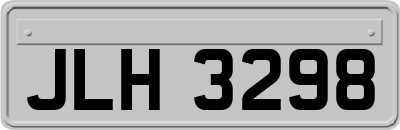 JLH 3298